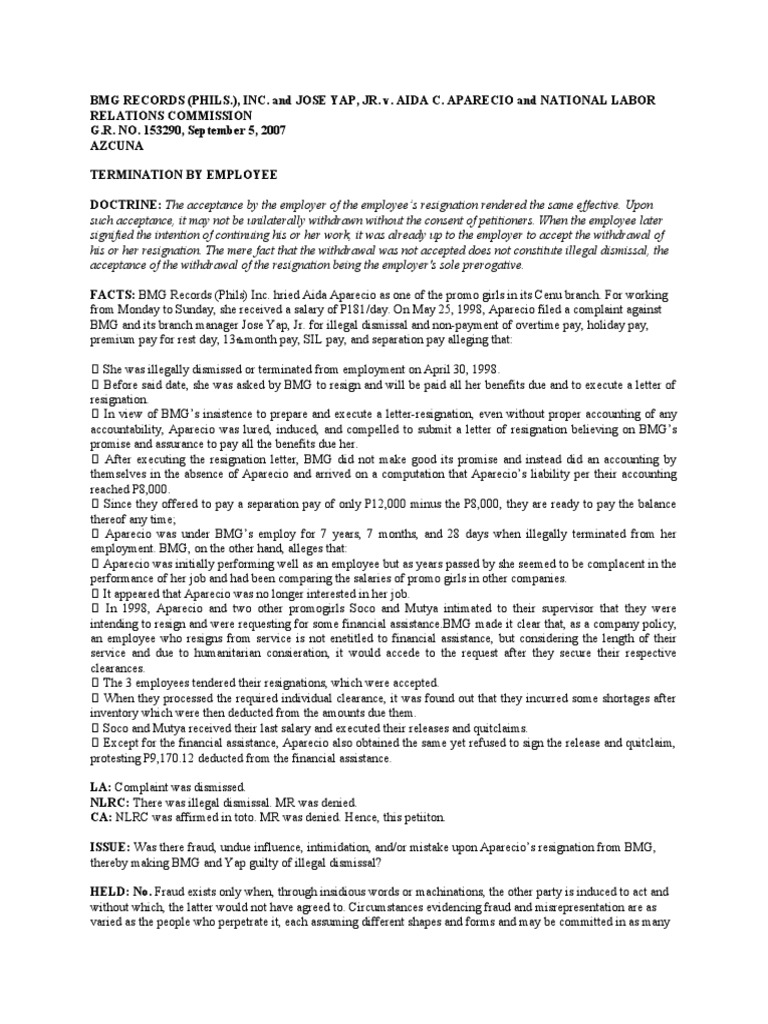 BMG RECORDS (PHILS.), INC. and JOSE YAP, JR. v. AIDA C. APARECIO and NATIONAL LABOR RELATIONS COMMISSION
G.R. NO. 153290, September 5, 2007
AZCUNA

TERMINATION BY EMPLOYEE

DOCTRINE: The acceptance by the employer of the employee's resignation rendered the same effective. Upon such acceptance, it may not be unilaterally withdrawn without the consent of petitioners. When the employee later signified the intention of continuing his or her work, it was already up to the employer to accept the withdrawal of his or her resignation. The mere fact that the withdrawal was not accepted does not constitute illegal dismissal, the acceptance of the withdrawal of the resignation being the employer's sole prerogative.

FACTS: BMG Records (Phils) Inc. hried Aida Aparecio as one of the promo girls in its Cenu branch. For working from Monday to Sunday, she received a salary of P181/day. On May 25, 1998, Aparecio filed a complaint against BMG and its branch manager Jose Yap, Jr. for illegal dismissal and non-payment of overtime pay, holiday pay, premium pay for rest day, 13thmonth pay, SIL pay, and separation pay alleging that:

 She was illegally dismissed or terminated from employment on April 30, 1998.
 Before said date, she was asked by BMG to resign and will be paid all her benefits due and to execute a letter of resignation.
 In view of BMG's insistence to prepare and execute a letter-resignation, even without proper accounting of any accountability, Aparecio was lured, induced, and compelled to submit a letter of resignation believing on BMG's promise and assurance to pay all the benefits due her.
 After executing the resignation letter, BMG did not make good its promise and instead did an accounting by themselves in the absence of Aparecio and arrived on a computation that Aparecio's liability per their accounting reached P8,000.
 Since they offered to pay a separation pay of only P12,000 minus the P8,000, they are ready to pay the balance thereof any time;
 Aparecio was under BMG's employ for 7 years, 7 months, and 28 days when illegally terminated from her employment. BMG, on the other hand, alleges that:
 Aparecio was initially performing well as an employee but as years passed by she seemed to be complacent in the performance of her job and had been comparing the salaries of promo girls in other companies.
 It appeared that Aparecio was no longer interested in her job.
 In 1998, Aparecio and two other promogirls Soco and Mutya intimated to their supervisor that they were intending to resign and were requesting for some financial assistance.BMG made it clear that, as a company policy, an employee who resigns from service is not enetitled to financial assistance, but considering the length of their service and due to humanitarian consieration, it would accede to the request after they secure their respective clearances.
 The 3 employees tendered their resignations, which were accepted.
 When they processed the required individual clearance, it was found out that they incurred some shortages after inventory which were then deducted from the amounts due them.
 Soco and Mutya received their last salary and executed their releases and quitclaims.
 Except for the financial assistance, Aparecio also obtained the same yet refused to sign the release and quitclaim, protesting P9,170.12 deducted from the financial assistance.

LA: Complaint was dismissed.
NLRC: There was illegal dismissal. MR was denied.
CA: NLRC was affirmed in toto. MR was denied. Hence, this petiiton.

ISSUE: Was there fraud, undue influence, intimidation, and/or mistake upon Aparecio's resignation from BMG, thereby making BMG and Yap guilty of illegal dismissal?

HELD: No. Fraud exists only when, through insidious words or machinations, the other party is induced to act and without which, the latter would not have agreed to. Circumstances evidencing fraud and misrepresentation are as varied as the people who perpetrate it, each assuming different shapes and forms and may be committed in as many